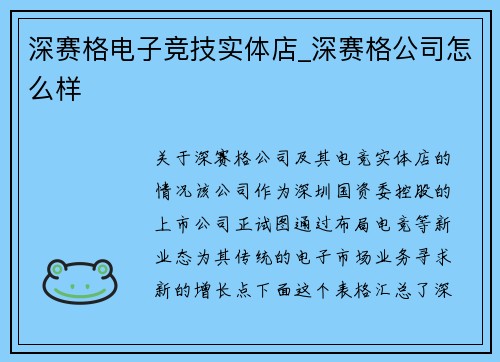 深赛格电子竞技实体店_深赛格公司怎么样

关于深赛格公司及其电竞实体店的情况该公司作为深圳国资委控股的上市公司正试图通过布局电竞等新业态为其传统的电子市场业务寻求新的增长点下面这个表格汇总了深